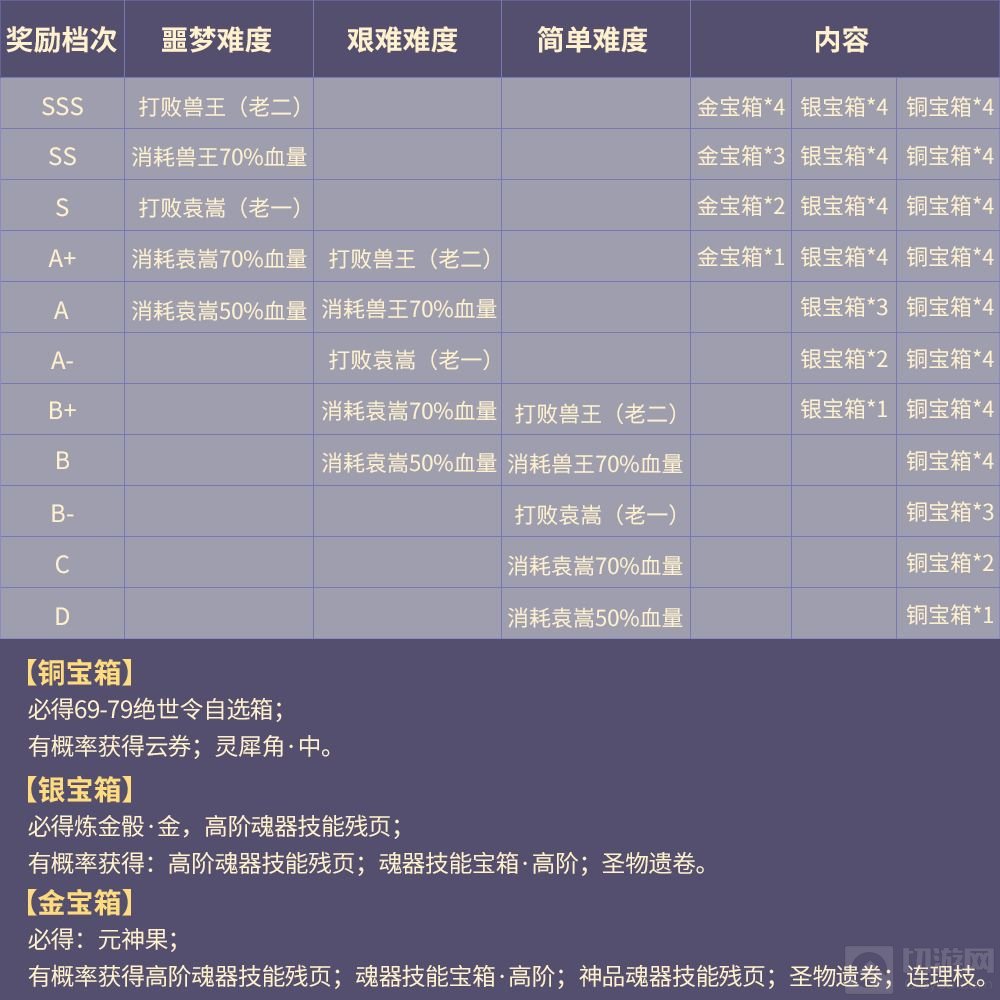 | 奖励档次 | 噩梦难度 | 艰难难度 | 简单难度 | 内容 | | |
|---|---|---|---|---|---|---|
| SSS | 打败兽王（老二） | | | 金宝箱*4 | 银宝箱*4 | 铜宝箱*4 |
| SS | 消耗兽王70%血量 | | | 金宝箱*3 | 银宝箱*4 | 铜宝箱*4 |
| S | 打败袁嵩（老一） | | | 金宝箱*2 | 银宝箱*4 | 铜宝箱*4 |
| A+ | 消耗袁嵩70%血量 | 打败兽王（老二） | | 金宝箱*1 | 银宝箱*4 | 铜宝箱*4 |
| A | 消耗袁嵩50%血量 | 消耗兽王70%血量 | | | 银宝箱*3 | 铜宝箱*4 |
| A- | | 打败袁嵩（老一） | | | 银宝箱*2 | 铜宝箱*4 |
| B+ | | 消耗袁嵩70%血量 | 打败兽王（老二） | | 银宝箱*1 | 铜宝箱*4 |
| B | | 消耗袁嵩50%血量 | 消耗兽王70%血量 | | | 铜宝箱*4 |
| B- | | | 打败袁嵩（老一） | | | 铜宝箱*3 |
| C | | | 消耗袁嵩70%血量 | | | 铜宝箱*2 |
| D | | | 消耗袁嵩50%血量 | | | 铜宝箱*1 |

【铜宝箱】
必得69-79绝世令自选箱；
有概率获得云券；灵犀角·中。

【银宝箱】
必得炼金骰·金，高阶魂器技能残页；
有概率获得：高阶魂器技能残页；魂器技能宝箱·高阶；圣物遗卷。

【金宝箱】
必得：元神果；
有概率获得高阶魂器技能残页；魂器技能宝箱·高阶；神品魂器技能残页；圣物遗卷；连理枝。

切游网